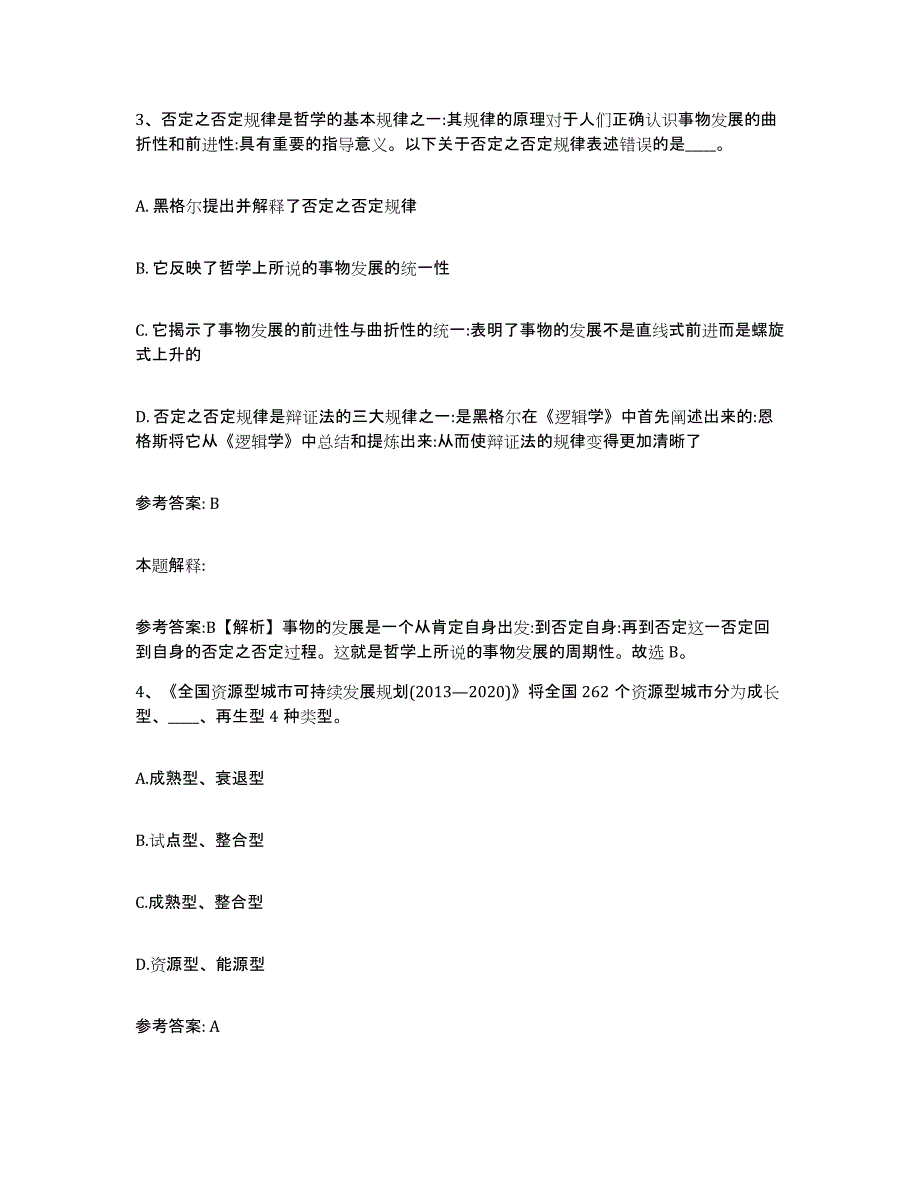 3、否定之否定规律是哲学的基本规律之一:其规律的原理对于人们正确认识事物发展的曲折性和前进性:具有重要的指导意义。以下关于否定之否定规律表述错误的是____。

A. 黑格尔提出并解释了否定之否定规律

B. 它反映了哲学上所说的事物发展的统一性

C. 它揭示了事物发展的前进性与曲折性的统一:表明了事物的发展不是直线式前进而是螺旋式上升的

D. 否定之否定规律是辩证法的三大规律之一:是黑格尔在《逻辑学》中首先阐述出来的:恩格斯将它从《逻辑学》中总结和提炼出来:从而使辩证法的规律变得更加清晰了

参考答案: B

本题解释:

参考答案:B【解析】事物的发展是一个从肯定自身出发:到否定自身:再到否定这一否定回到自身的否定之否定过程。这就是哲学上所说的事物发展的周期性。故选 B。

4、《全国资源型城市可持续发展规划(2013—2020)》将全国 262 个资源型城市分为成长型、____、再生型 4 种类型。

A.成熟型、衰退型

B.试点型、整合型

C.成熟型、整合型

D.资源型、能源型

参考答案: A